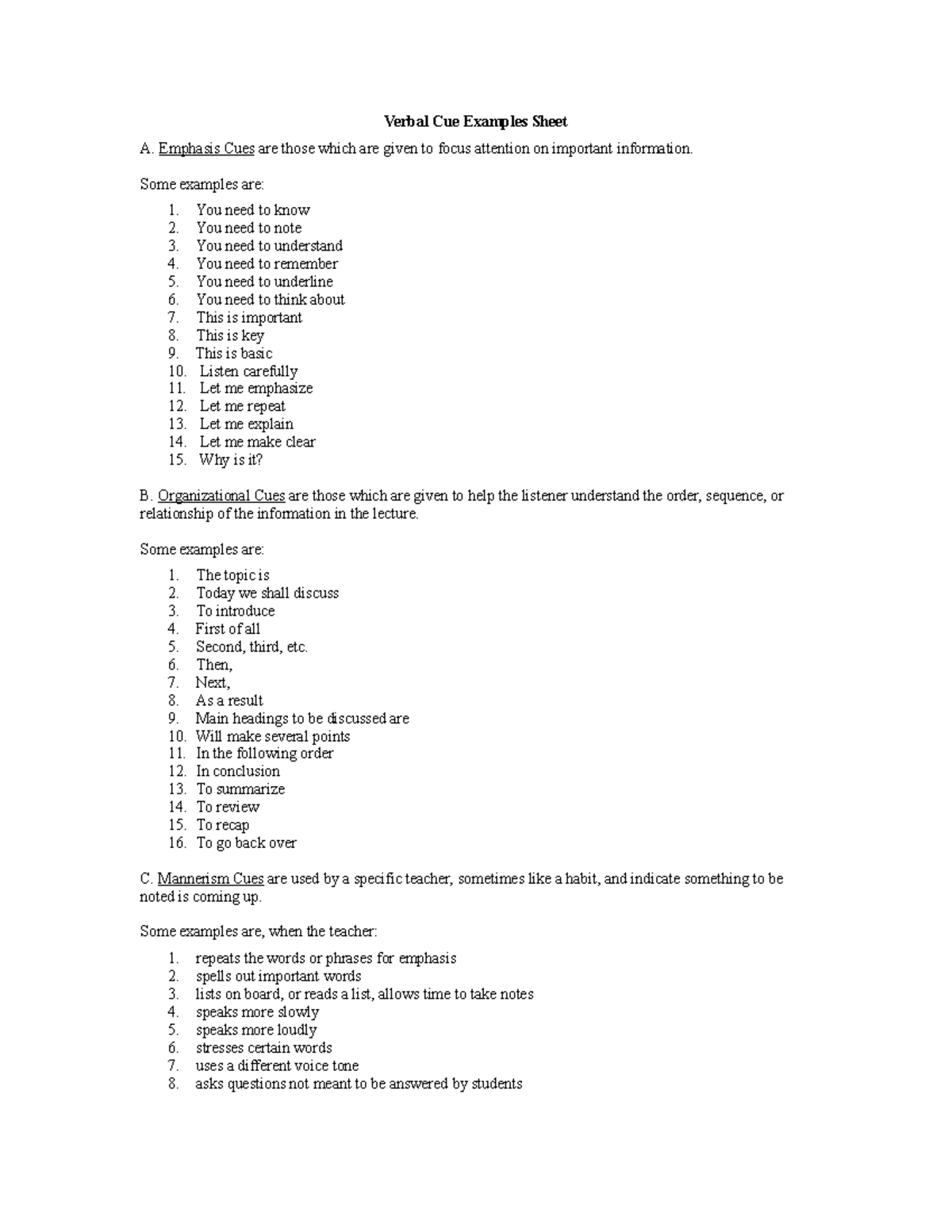 Verbal Cue Examples Sheet

A. Emphasis Cues are those which are given to focus attention on important information.

Some examples are:

1. You need to know
2. You need to note
3. You need to understand
4. You need to remember
5. You need to underline
6. You need to think about
7. This is important
8. This is key
9. This is basic
10. Listen carefully
11. Let me emphasize
12. Let me repeat
13. Let me explain
14. Let me make clear
15. Why is it?

B. Organizational Cues are those which are given to help the listener understand the order, sequence, or relationship of the information in the lecture.

Some examples are:

1. The topic is
2. Today we shall discuss
3. To introduce
4. First of all
5. Second, third, etc.
6. Then,
7. Next,
8. As a result
9. Main headings to be discussed are
10. Will make several points
11. In the following order
12. In conclusion
13. To summarize
14. To review
15. To recap
16. To go back over

C. Mannerism Cues are used by a specific teacher, sometimes like a habit, and indicate something to be noted is coming up.

Some examples are, when the teacher:

1. repeats the words or phrases for emphasis
2. spells out important words
3. lists on board, or reads a list, allows time to take notes
4. speaks more slowly
5. speaks more loudly
6. stresses certain words
7. uses a different voice tone
8. asks questions not meant to be answered by students